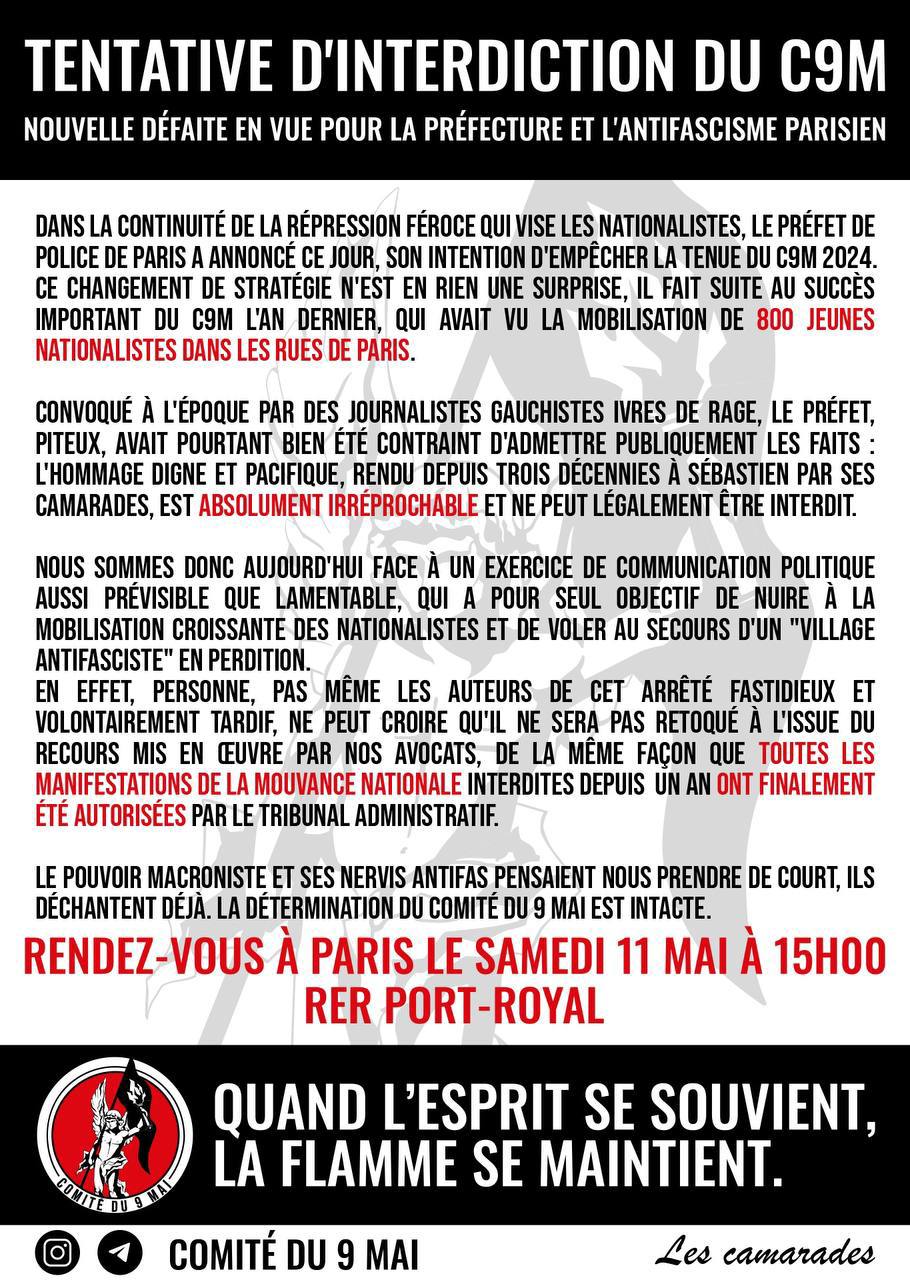 TENTATIVE D'INTERDICTION DU C9M

NOUVELLE DÉFAITE EN VUE POUR LA PRÉFECTURE ET L'ANTIFASCISME PARISIEN

DANS LA CONTINUITÉ DE LA RÉPRESSION FÉROCE QUI VISE LES NATIONALISTES, LE PRÉFET DE POLICE DE PARIS A ANNONCÉ CE JOUR, SON INTENTION D'EMPÊCHER LA TENUE DU C9M 2024. CE CHANGEMENT DE STRATÉGIE N'EST EN RIEN UNE SURPRISE, IL FAIT SUITE AU SUCCÈS IMPORTANT DU C9M L'AN DERNIER, QUI AVAIT VU LA MOBILISATION DE 800 JEUNES NATIONALISTES DANS LES RUES DE PARIS.

CONVOQUÉ À L'ÉPOQUE PAR DES JOURNALISTES GAUCHISTES IVRES DE RAGE, LE PRÉFET, PITEUX, AVAIT POURTANT BIEN ÉTÉ CONTRAINT D'ADMETTRE PUBLIQUEMENT LES FAITS : L'HOMMAGE DIGNE ET PACIFIQUE, RENDU DEPUIS TROIS DÉCENNIES À SÉBASTIEN PAR SES CAMARADES, EST ABSOLUMENT IRRÉPROCHABLE ET NE PEUT LÉGALEMENT ÊTRE INTERDIT.

NOUS SOMMES DONC AUJOURD'HUI FACE À UN EXERCICE DE COMMUNICATION POLITIQUE AUSSI PRÉVISIBLE QUE LAMENTABLE, QUI A POUR SEUL OBJECTIF DE NUIRE À LA MOBILISATION CROISSANTE DES NATIONALISTES ET DE VOLER AU SECOURS D'UN "VILLAGE ANTIFASCISTE" EN PERDITION.
EN EFFET, PERSONNE, PAS MÊME LES AUTEURS DE CET ARRÊTÉ FASTIDIEUX ET VOLONTAIREMENT TARDIF, NE PEUT CROIRE QU'IL NE SERA PAS RETOQUÉ À L'ISSUE DU RECOURS MIS EN ŒUVRE PAR NOS AVOCATS, DE LA MÊME FAÇON QUE TOUTES LES MANIFESTATIONS DE LA MOUVANCE NATIONALE INTERDITES DEPUIS UN AN ONT FINALEMENT ÉTÉ AUTORISÉES PAR LE TRIBUNAL ADMINISTRATIF.

LE POUVOIR MACRONISTE ET SES NERVIS ANTIFAS PENSAIENT NOUS PRENDRE DE COURT, ILS DÉCHANTENT DÉJÀ. LA DÉTERMINATION DU COMITÉ DU 9 MAI EST INTACTE.

RENDEZ-VOUS À PARIS LE SAMEDI 11 MAI À 15H00
RER PORT-ROYAL

COMITÉ DU 9 MAI

QUAND L'ESPRIT SE SOUVIENT, LA FLAMME SE MAINTIENT.

COMITÉ DU 9 MAI

Les camarades